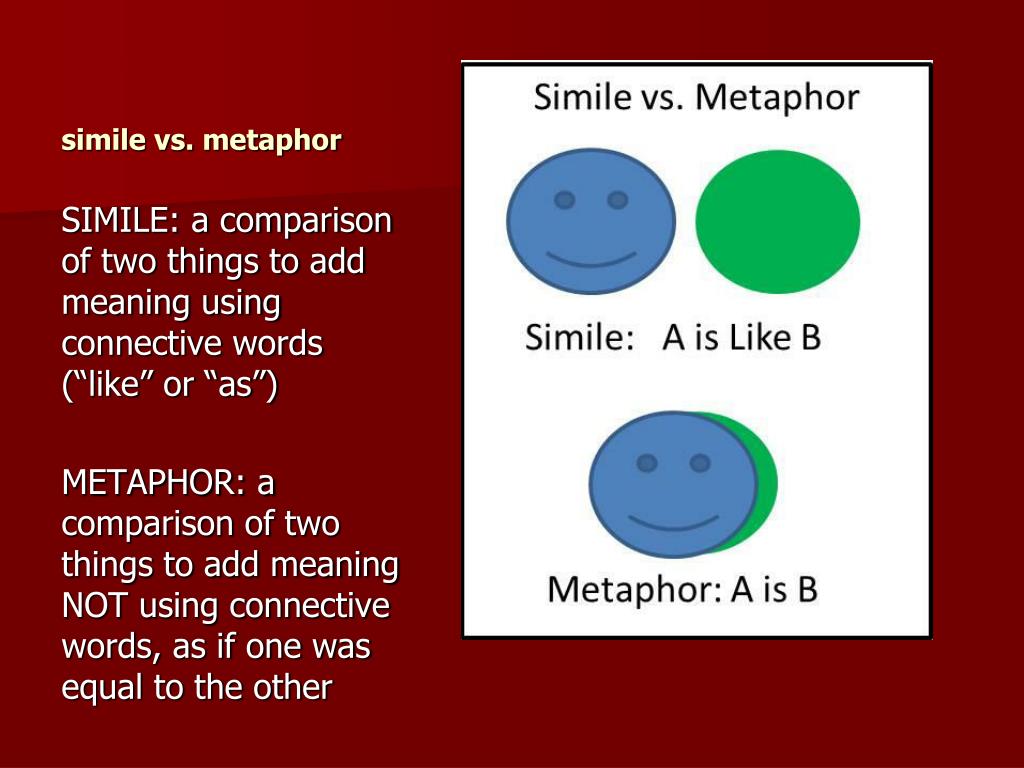 simile vs. metaphor

SIMILE: a comparison of two things to add meaning using connective words (“like” or “as”)

METAPHOR: a comparison of two things to add meaning NOT using connective words, as if one was equal to the other

Simile vs. Metaphor

Simile: A is Like B

Metaphor: A is B